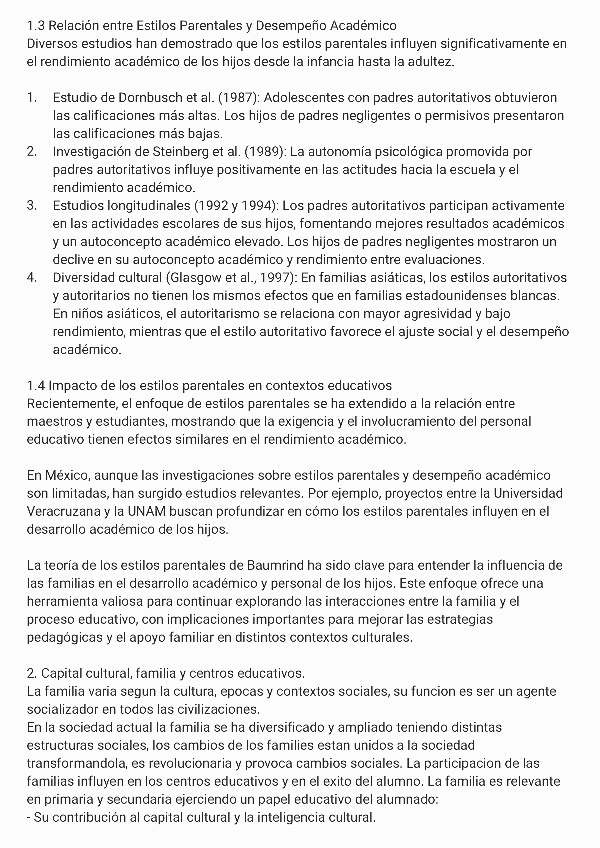 1.3 Relación entre Estilos Parentales y Desempeño Académico
Diversos estudios han demostrado que los estilos parentales influyen significativamente en el rendimiento académico de los hijos desde la infancia hasta la adultez.

1. Estudio de Dornbusch et al. (1987): Adolescentes con padres autoritativos obtuvieron las calificaciones más altas. Los hijos de padres negligentes o permisivos presentaron las calificaciones más bajas.
2. Investigación de Steinberg et al. (1989): La autonomía psicológica promovida por padres autoritativos influye positivamente en las actitudes hacia la escuela y el rendimiento académico.
3. Estudios longitudinales (1992 y 1994): Los padres autoritativos participan activamente en las actividades escolares de sus hijos, fomentando mejores resultados académicos y un autoconcepto académico elevado. Los hijos de padres negligentes mostraron un declive en su autoconcepto académico y rendimiento entre evaluaciones.
4. Diversidad cultural (Glasgow et al., 1997): En familias asiáticas, los estilos autoritativos y autoritarios no tienen los mismos efectos que en familias estadounidenses blancas. En niños asiáticos, el autoritarismo se relaciona con mayor agresividad y bajo rendimiento, mientras que el estilo autoritativo favorece el ajuste social y el desempeño académico.

1.4 Impacto de los estilos parentales en contextos educativos
Recientemente, el enfoque de estilos parentales se ha extendido a la relación entre maestros y estudiantes, mostrando que la exigencia y el involucramiento del personal educativo tienen efectos similares en el rendimiento académico.

En México, aunque las investigaciones sobre estilos parentales y desempeño académico son limitadas, han surgido estudios relevantes. Por ejemplo, proyectos entre la Universidad Veracruzana y la UNAM buscan profundizar en cómo los estilos parentales influyen en el desarrollo académico de los hijos.

La teoría de los estilos parentales de Baumrind ha sido clave para entender la influencia de las familias en el desarrollo académico y personal de los hijos. Este enfoque ofrece una herramienta valiosa para continuar explorando las interacciones entre la familia y el proceso educativo, con implicaciones importantes para mejorar las estrategias pedagógicas y el apoyo familiar en distintos contextos culturales.

2. Capital cultural, familia y centros educativos.
La familia varia segun la cultura, epocas y contextos sociales, su funcion es ser un agente socializador en todos las civilizaciones.
En la sociedad actual la familia se ha diversificado y ampliado teniendo distintas estructuras sociales, los cambios de los families estan unidos a la sociedad transformandola, es revolucionaria y provoca cambios sociales. La participacion de las familias influyen en los centros educativos y en el exito del alumno. La familia es relevante en primaria y secundaria ejerciendo un papel educativo del alumnado:
- Su contribución al capital cultural y la inteligencia cultural.